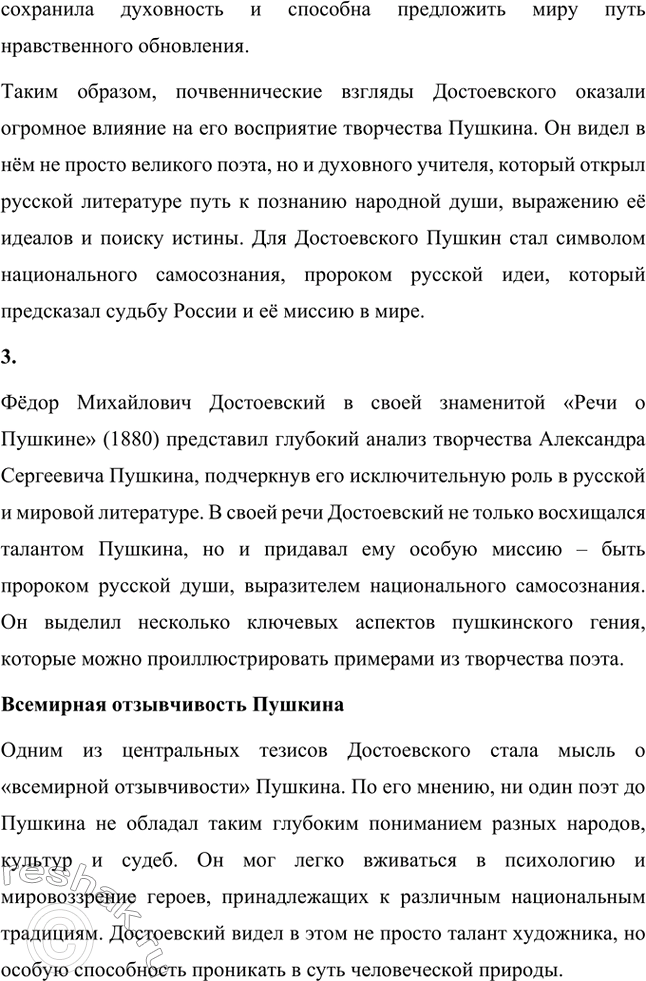 сохранила духовность и способна предложить миру путь нравственного обновления.

Таким образом, почвеннические взгляды Достоевского оказали огромное влияние на его восприятие творчества Пушкина. Он видел в нём не просто великого поэта, но и духовного учителя, который открыл русской литературе путь к познанию народной души, выражению её идеалов и поиску истины. Для Достоевского Пушкин стал символом национального самосознания, пророком русской идеи, который предсказал судьбу России и её миссию в мире.

3.

Фёдор Михайлович Достоевский в своей знаменитой «Речи о Пушкине» (1880) представил глубокий анализ творчества Александра Сергеевича Пушкина, подчеркнув его исключительную роль в русской и мировой литературе. В своей речи Достоевский не только восхищался талантом Пушкина, но и придавал ему особую миссию – быть пророком русской души, выразителем национального самосознания. Он выделил несколько ключевых аспектов пушкинского гения, которые можно проиллюстрировать примерами из творчества поэта.

Всемирная отзывчивость Пушкина

Одним из центральных тезисов Достоевского стала мысль о «всемирной отзывчивости» Пушкина. По его мнению, ни один поэт до Пушкина не обладал таким глубоким пониманием разных народов, культур и судеб. Он мог легко вживаться в психологию и мировоззрение героев, принадлежащих к различным национальным традициям. Достоевский видел в этом не просто талант художника, но особую способность проникать в суть человеческой природы.

reshak.ru